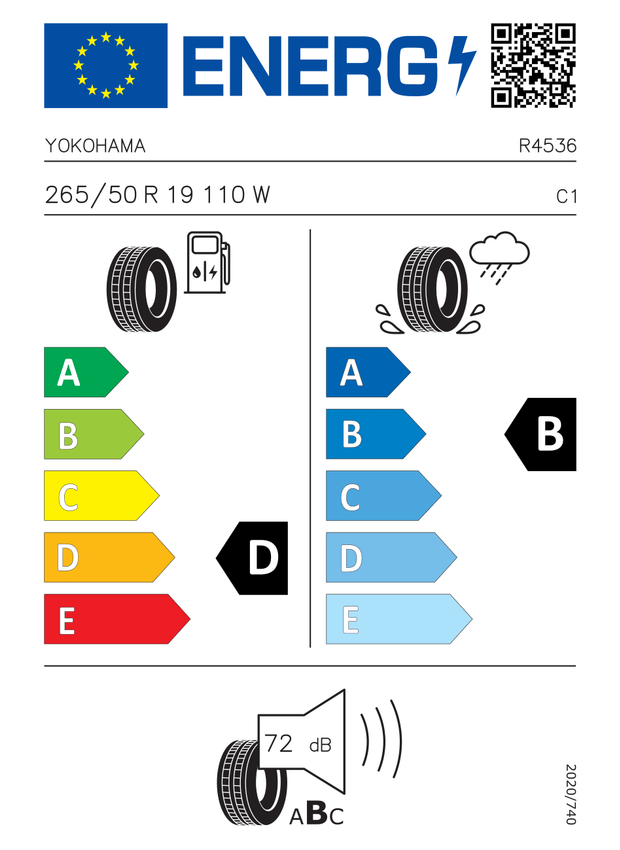 ENERG

YOKOHAMA

R4536

265/50 R 19 110 W

C1

A
B
C
D
E

D

A
B
C
D
E

B

72 dB

ABC

2020/740